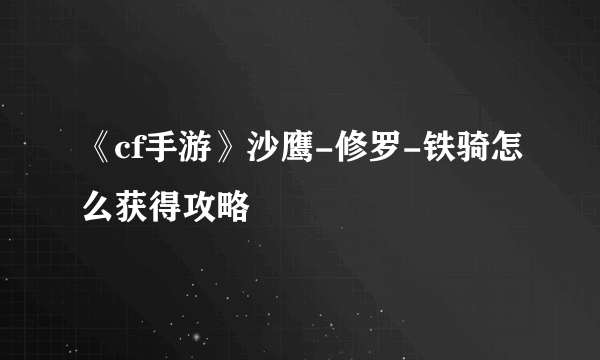 《cf手游》沙鹰-修罗-铁骑怎么获得攻略